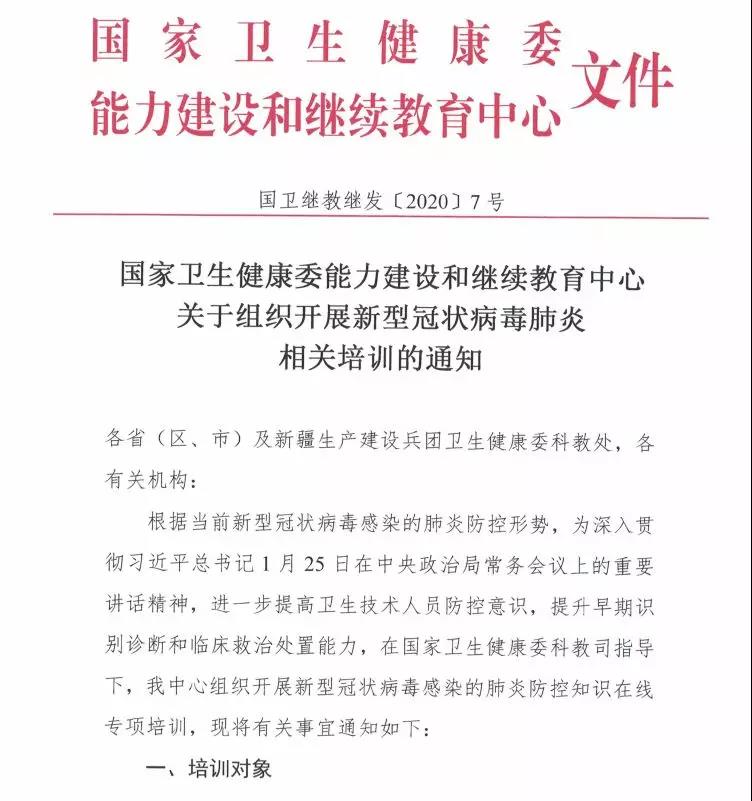 国家卫生健康委
能力建设和继续教育中心
文件

国卫继教继发〔2020〕7号

国家卫生健康委能力建设和继续教育中心
关于组织开展新型冠状病毒肺炎
相关培训的通知

各省（区、市）及新疆生产建设兵团卫生健康委科教处，各有关机构：

根据当前新型冠状病毒感染的肺炎防控形势，为深入贯彻习近平总书记1月25日在中央政治局常务会议上的重要讲话精神，进一步提高卫生技术人员防控意识，提升早期识别诊断和临床救治处置能力，在国家卫生健康委科教司指导下，我中心组织开展新型冠状病毒感染的肺炎防控知识在线专项培训，现将有关事宜通知如下：

一、培训对象